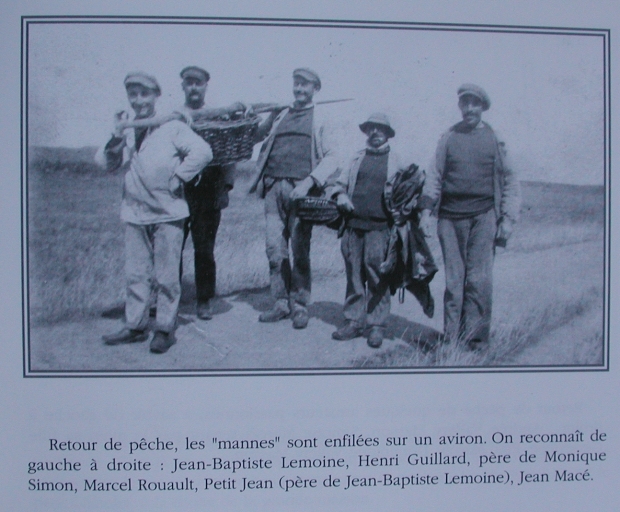 Retour de pêche, les "mannes" sont enfilées sur un aviron. On reconnaît de gauche à droite : Jean-Baptiste Lemoine, Henri Guillard, père de Monique Simon, Marcel Rouault, Petit Jean (père de Jean-Baptiste Lemoine), Jean Macé.